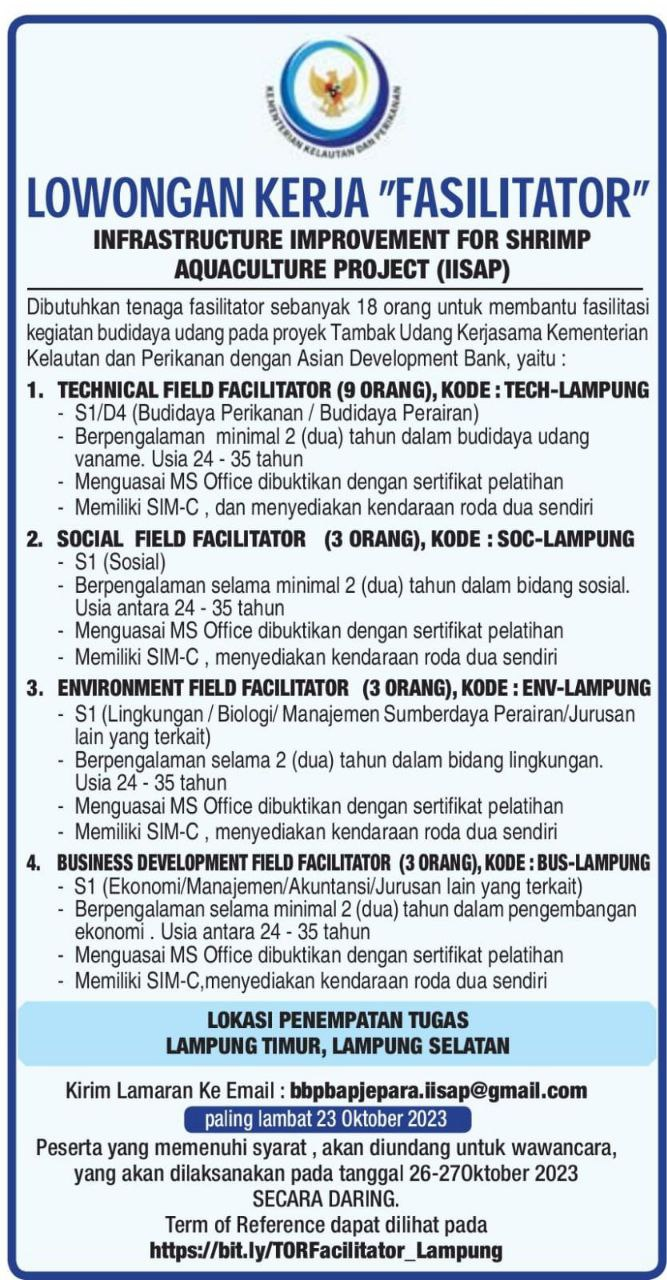 KEMENTERIAN KELAUTAN DAN PERIKANAN

LOWONGAN KERJA "FASILITATOR"
INFRASTRUCTURE IMPROVEMENT FOR SHRIMP AQUACULTURE PROJECT (IISAP)

Dibutuhkan tenaga fasilitator sebanyak 18 orang untuk membantu fasilitasi kegiatan budidaya udang pada proyek Tambak Udang Kerjasama Kementerian Kelautan dan Perikanan dengan Asian Development Bank, yaitu :

1. TECHNICAL FIELD FACILITATOR (9 ORANG), KODE : TECH-LAMPUNG
- S1/D4 (Budidaya Perikanan / Budidaya Perairan)
- Berpengalaman minimal 2 (dua) tahun dalam budidaya udang vaname. Usia 24 - 35 tahun
- Menguasai MS Office dibuktikan dengan sertifikat pelatihan
- Memiliki SIM-C , dan menyediakan kendaraan roda dua sendiri

2. SOCIAL FIELD FACILITATOR (3 ORANG), KODE : SOC-LAMPUNG
- S1 (Sosial)
- Berpengalaman selama minimal 2 (dua) tahun dalam bidang sosial. Usia antara 24 - 35 tahun
- Menguasai MS Office dibuktikan dengan sertifikat pelatihan
- Memiliki SIM-C , menyediakan kendaraan roda dua sendiri

3. ENVIRONMENT FIELD FACILITATOR (3 ORANG), KODE : ENV-LAMPUNG
- S1 (Lingkungan / Biologi/ Manajemen Sumberdaya Perairan/Jurusan lain yang terkait)
- Berpengalaman selama 2 (dua) tahun dalam bidang lingkungan. Usia 24 - 35 tahun
- Menguasai MS Office dibuktikan dengan sertifikat pelatihan
- Memiliki SIM-C , menyediakan kendaraan roda dua sendiri

4. BUSINESS DEVELOPMENT FIELD FACILITATOR (3 ORANG), KODE : BUS-LAMPUNG
- S1 (Ekonomi/Manajemen/Akuntansi/Jurusan lain yang terkait)
- Berpengalaman selama minimal 2 (dua) tahun dalam pengembangan ekonomi . Usia antara 24 - 35 tahun
- Menguasai MS Office dibuktikan dengan sertifikat pelatihan
- Memiliki SIM-C,menyediakan kendaraan roda dua sendiri

LOKASI PENEMPATAN TUGAS
LAMPUNG TIMUR, LAMPUNG SELATAN

Kirim Lamaran Ke Email : bbpbapjepara.iisap@gmail.com
paling lambat 23 Oktober 2023
Peserta yang memenuhi syarat , akan diundang untuk wawancara, yang akan dilaksanakan pada tanggal 26-27Oktober 2023
SECARA DARING.
Term of Reference dapat dilihat pada
https://bit.ly/TORFacilitator_Lampung